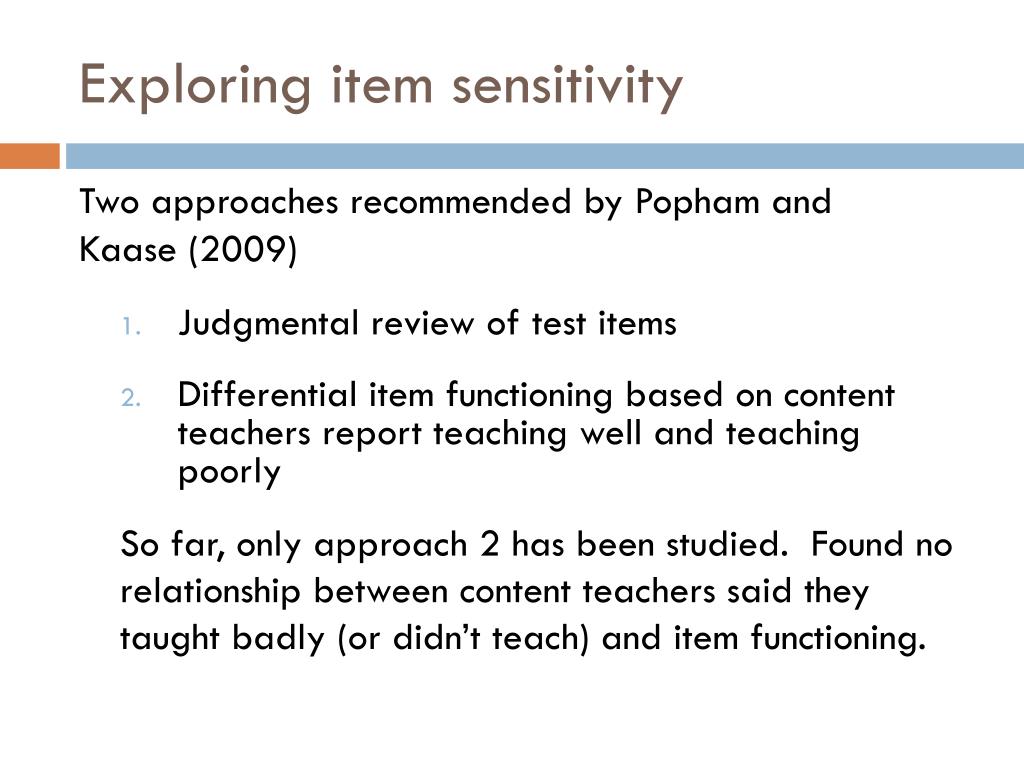 Exploring item sensitivity

Two approaches recommended by Popham and Kaase (2009)

1. Judgmental review of test items

2. Differential item functioning based on content teachers report teaching well and teaching poorly

So far, only approach 2 has been studied. Found no relationship between content teachers said they taught badly (or didn’t teach) and item functioning.